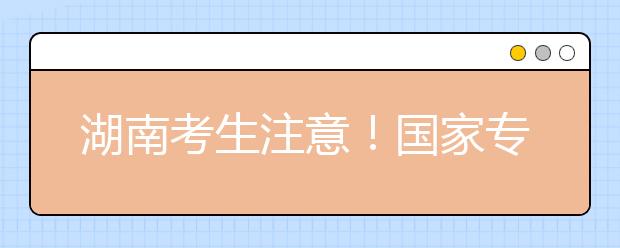 湖南考生注意！国家专